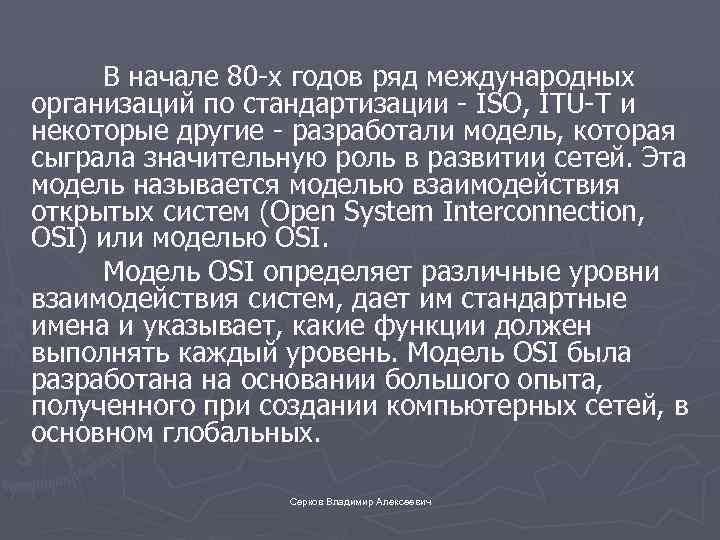 В начале 80-х годов ряд международных организаций по стандартизации - ISO, ITU-T и некоторые другие - разработали модель, которая сыграла значительную роль в развитии сетей. Эта модель называется моделью взаимодействия открытых систем (Open System Interconnection, OSI) или моделью OSI.

Модель OSI определяет различные уровни взаимодействия систем, дает им стандартные имена и указывает, какие функции должен выполнять каждый уровень. Модель OSI была разработана на основании большого опыта, полученного при создании компьютерных сетей, в основном глобальных.

Серков Владимир Алексеевич